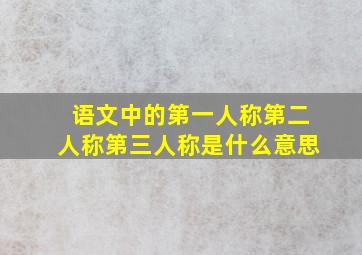 语文中的第一人称第二人称第三人称是什么意思